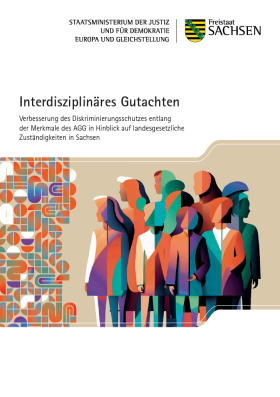 STAATSMINISTERIUM DER JUSTIZ
UND FÜR DEMOKRATIE
EUROPA UND GLEICHSTELLUNG

Freistaat
SACHSEN

Interdisziplinäres Gutachten

Verbesserung des Diskriminierungsschutzes entlang der Merkmale des AGG in Hinblick auf landesgesetzliche Zuständigkeiten in Sachsen